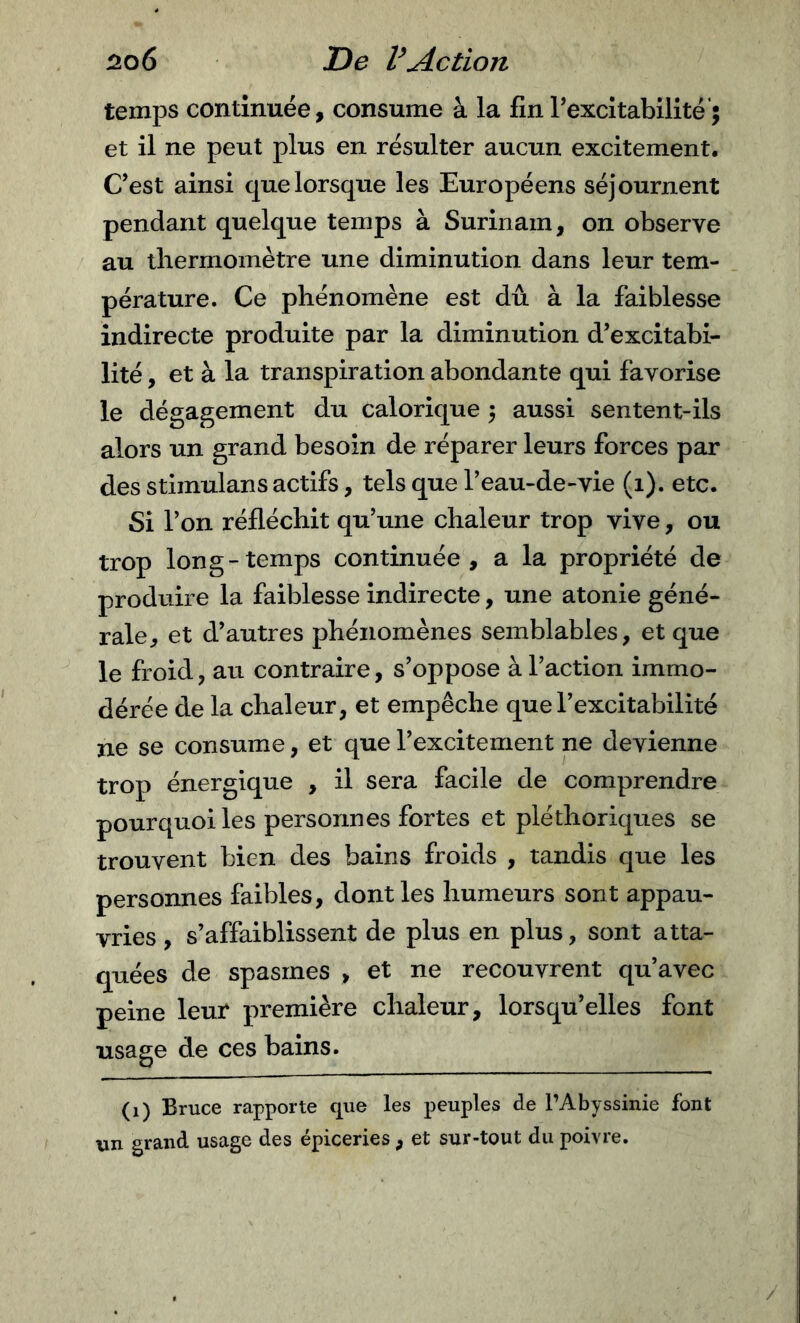 206 De l'Action

temps continuée, consume à la fin l'excitabilité ; et il ne peut plus en résulter aucun excitement. C'est ainsi que lorsque les Européens séjournent pendant quelque temps à Surinam, on observe au thermomètre une diminution dans leur température. Ce phénomène est dû à la faiblesse indirecte produite par la diminution d'excitabilité, et à la transpiration abondante qui favorise le dégagement du calorique ; aussi sentent-ils alors un grand besoin de réparer leurs forces par des stimulans actifs, tels que l'eau-de-vie (1). etc. Si l'on réfléchit qu'une chaleur trop vive, ou trop long-temps continuée, a la propriété de produire la faiblesse indirecte, une atonie générale, et d'autres phénomènes semblables, et que le froid, au contraire, s'oppose à l'action immodérée de la chaleur, et empêche que l'excitabilité ne se consume, et que l'excitement ne devienne trop énergique, il sera facile de comprendre pourquoi les personnes fortes et pléthoriques se trouvent bien des bains froids, tandis que les personnes faibles, dont les humeurs sont appauvries, s'affaiblissent de plus en plus, sont attaquées de spasmes, et ne recouvrent qu'avec peine leur première chaleur, lorsqu'elles font usage de ces bains.

(1) Bruce rapporte que les peuples de l'Abyssinie font un grand usage des épiceries, et sur-tout du poivre.